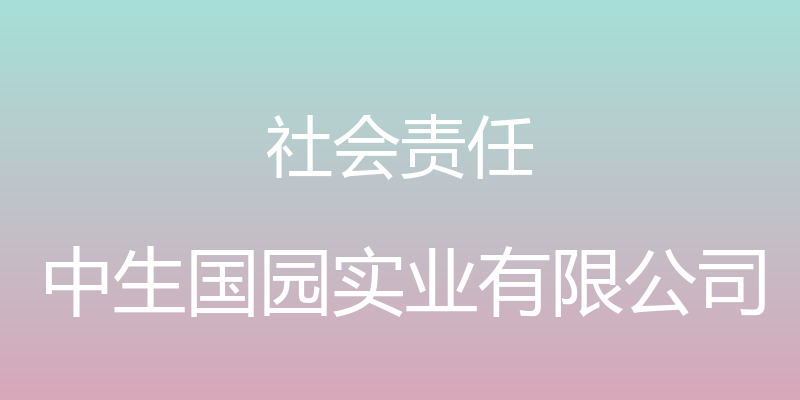 社会责任

中生国园实业有限公司